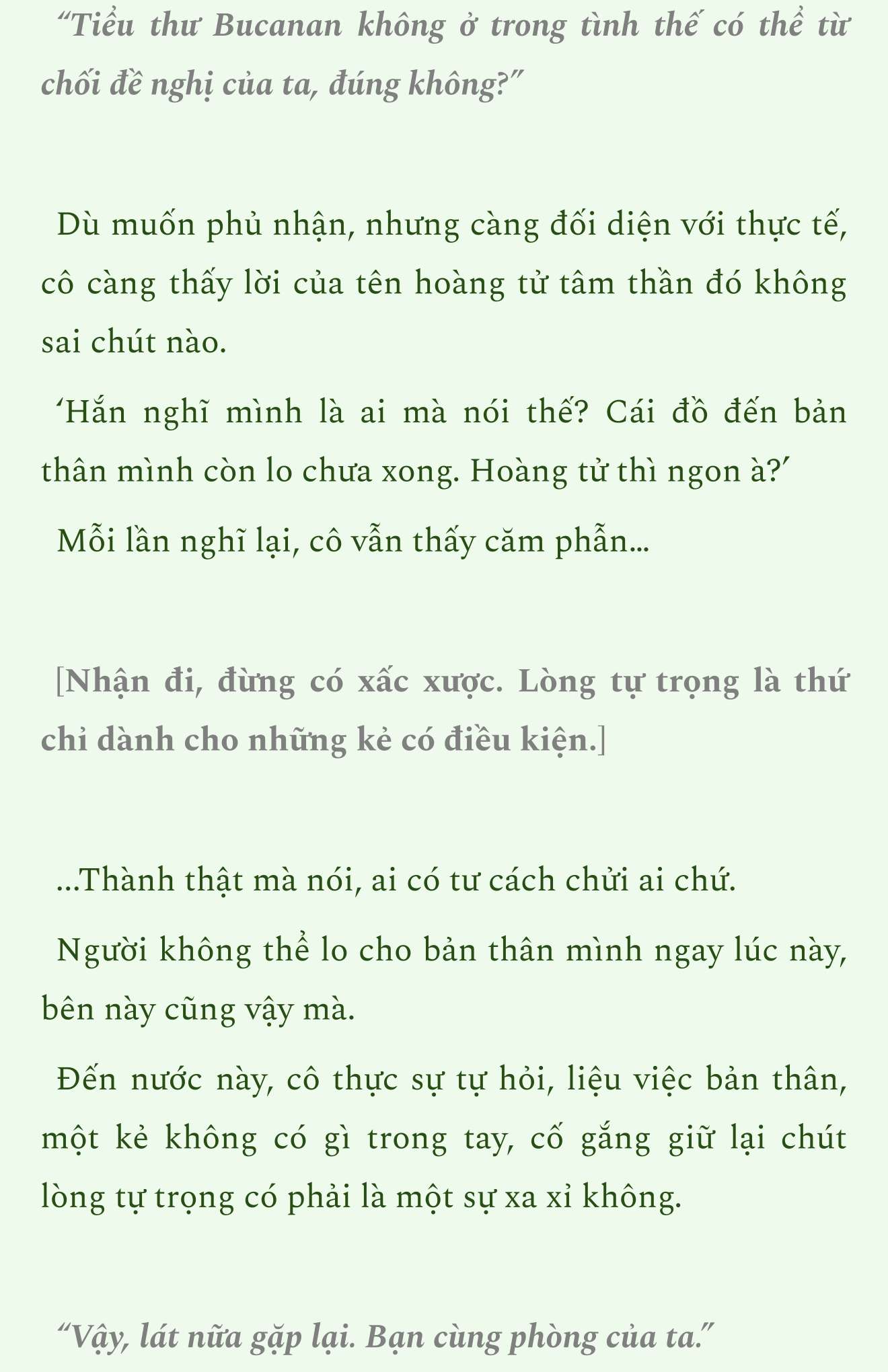 “Tiểu thư Bucanan không ở trong tình thế có thể từ chối đề nghị của ta, đúng không?”

Dù muốn phủ nhận, nhưng càng đối diện với thực tế, cô càng thấy lời của tên hoàng tử tâm thần đó không sai chút nào.

‘Hắn nghĩ mình là ai mà nói thế? Cái đồ đến bản thân mình còn lo chưa xong. Hoàng tử thì ngon à?’

Mỗi lần nghĩ lại, cô vẫn thấy căm phẫn...

[Nhận đi, đừng có xấc xược. Lòng tự trọng là thứ chỉ dành cho những kẻ có điều kiện.]

...Thành thật mà nói, ai có tư cách chửi ai chứ.

Người không thể lo cho bản thân mình ngay lúc này, bên này cũng vậy mà.

Đến nước này, cô thực sự tự hỏi, liệu việc bản thân, một kẻ không có gì trong tay, cố gắng giữ lại chút lòng tự trọng có phải là một sự xa xỉ không.

“Vậy, lát nữa gặp lại. Bạn cùng phòng của ta.”